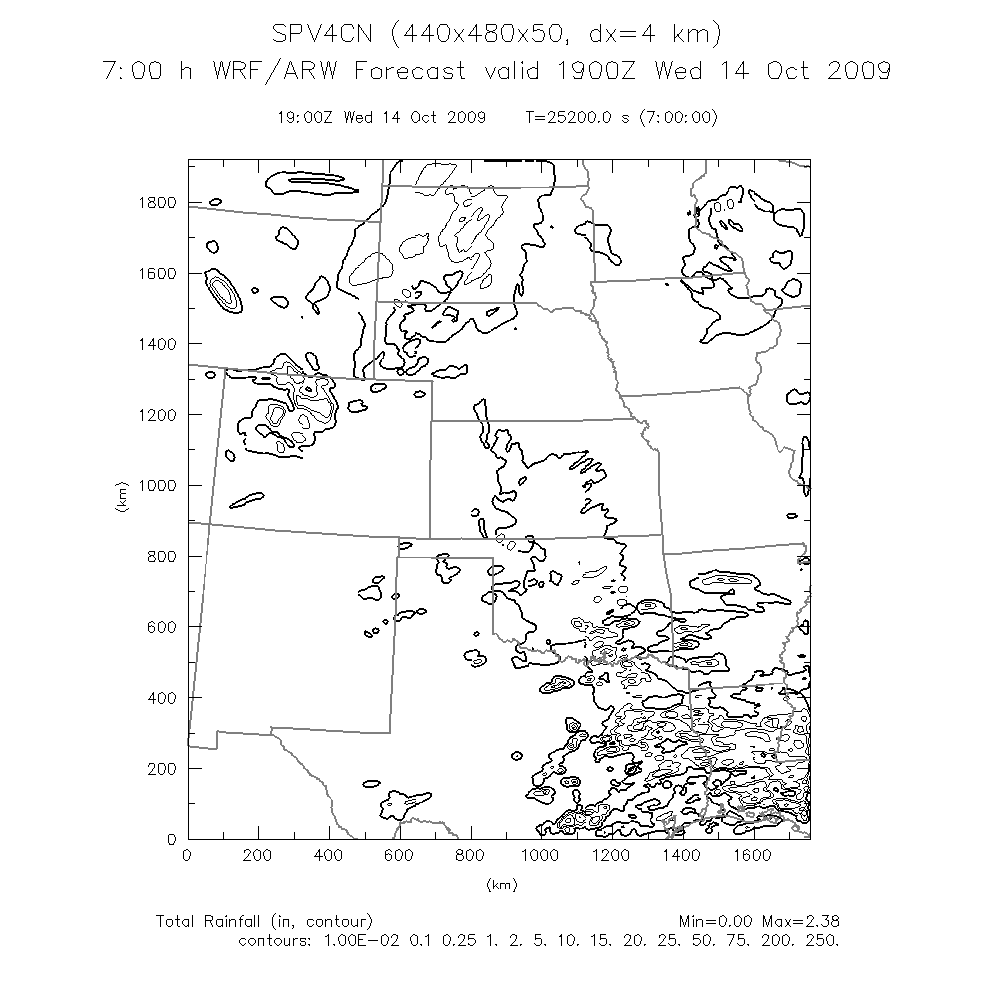 SPV4CN (440x480x50, dx=4 km)
7:00 h WRF/ARW Forecast valid 1900Z Wed 14 Oct 2009

19:00Z Wed 14 Oct 2009    T=25200.0 s (7:00:00)

1800
1600
1400
1200
1000
800
600
400
200
0

(km)

0.0

0 200 400 600 800 1000 1200 1400 1600

(km)

Total Rainfall (in, contour)    Min=0.00 Max=2.38
contours: 1.00E-02 0.1 0.25 1. 2. 5. 10. 15. 20. 25. 50. 75. 200. 250.